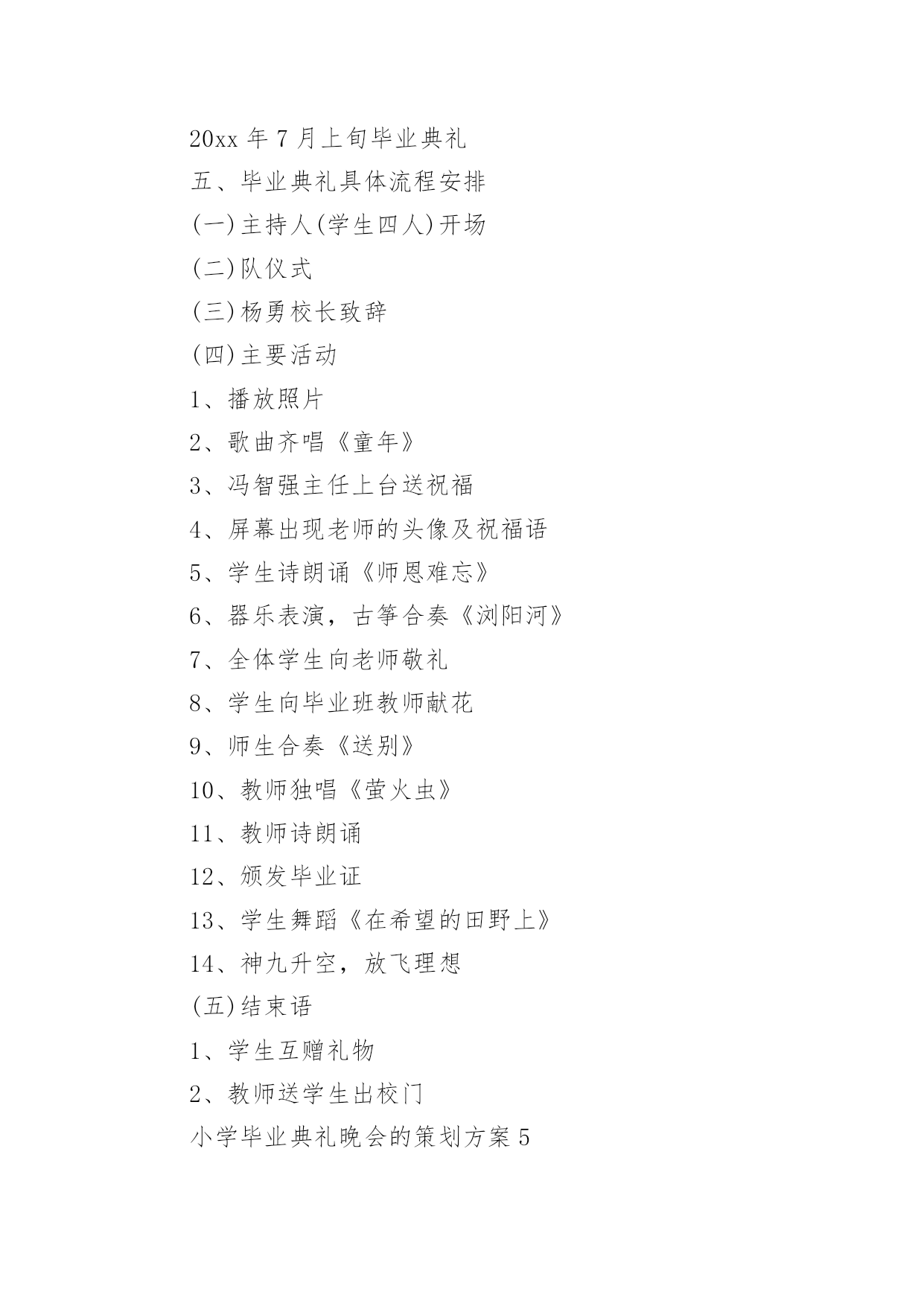 20xx 年 7 月上旬毕业典礼

五、毕业典礼具体流程安排

(一)主持人(学生四人)开场

(二)队仪式

(三)杨勇校长致辞

(四)主要活动

1、播放照片

2、歌曲齐唱《童年》

3、冯智强主任上台送祝福

4、屏幕出现老师的头像及祝福语

5、学生诗朗诵《师恩难忘》

6、器乐表演，古筝合奏《浏阳河》

7、全体学生向老师敬礼

8、学生向毕业班教师献花

9、师生合奏《送别》

10、教师独唱《萤火虫》

11、教师诗朗诵

12、颁发毕业证

13、学生舞蹈《在希望的田野上》

14、神九升空，放飞理想

(五)结束语

1、学生互赠礼物

2、教师送学生出校门

小学毕业典礼晚会的策划方案 5